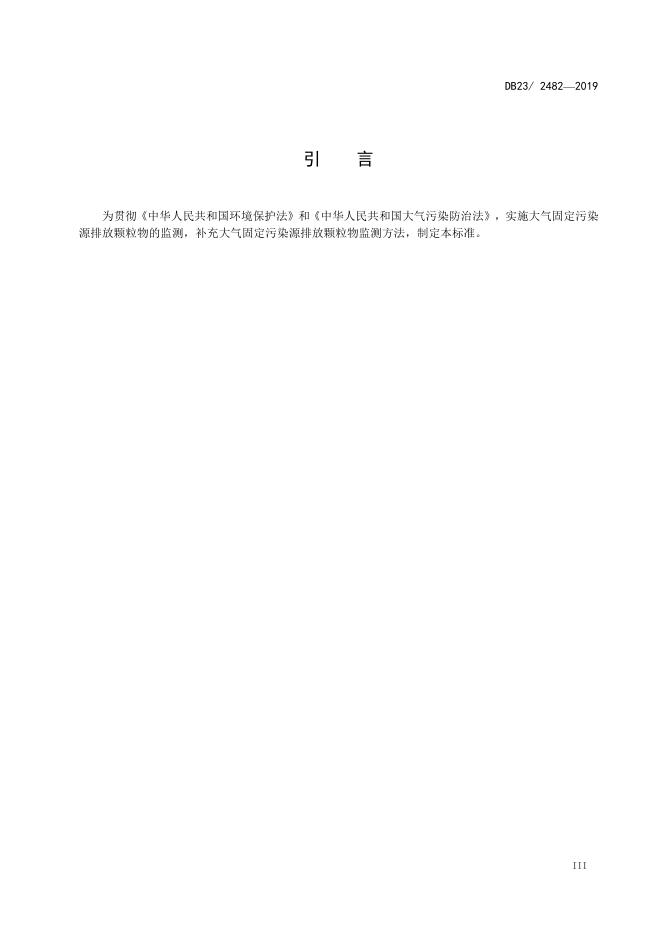 DB23/ 2482—2019

引 言

为贯彻《中华人民共和国环境保护法》和《中华人民共和国大气污染防治法》，实施大气固定污染源排放颗粒物的监测，补充大气固定污染源排放颗粒物监测方法，制定本标准。

III